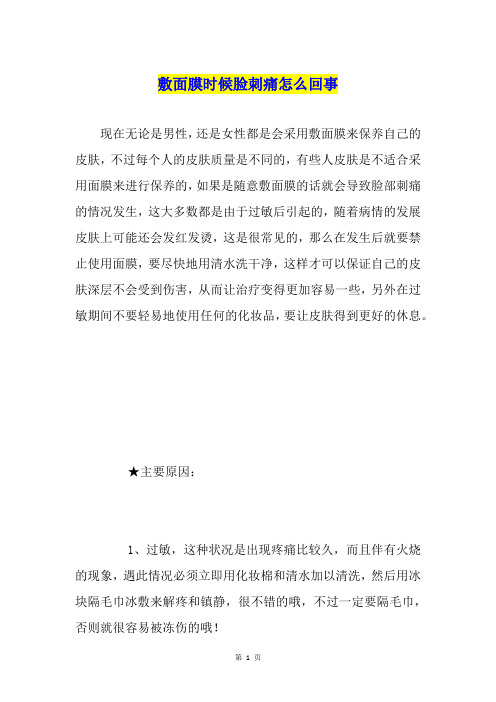 敷面膜时候脸刺痛怎么回事

现在无论是男性，还是女性都是会采用敷面膜来保养自己的皮肤，不过每个人的皮肤质量是不同的，有些人皮肤是不适合采用面膜来进行保养的，如果是随意敷面膜的话就会导致脸部刺痛的情况发生，这大多数都是由于过敏后引起的，随着病情的发展皮肤上可能还会发红发烫，这是很常见的，那么在发生后就要禁止使用面膜，要尽快地用清水洗干净，这样才可以保证自己的皮肤深层不会受到伤害，从而让治疗变得更加容易一些，另外在过敏期间不要轻易地使用任何的化妆品，要让皮肤得到更好的休息。

★主要原因：

1、过敏，这种状况是出现疼痛比较久，而且伴有火烧的现象，遇此情况必须立即用化妆棉和清水加以清洗，然后用冰块隔毛巾冰敷来解疼和镇静，很不错的哦，不过一定要隔毛巾，否则就很容易被冻伤的哦！

第 1 页